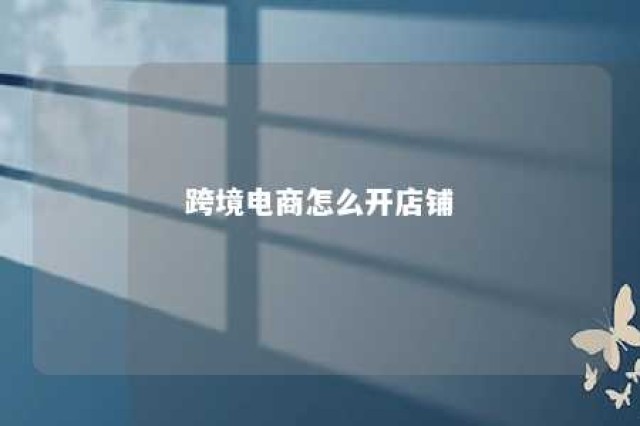 跨境电商怎么开店铺